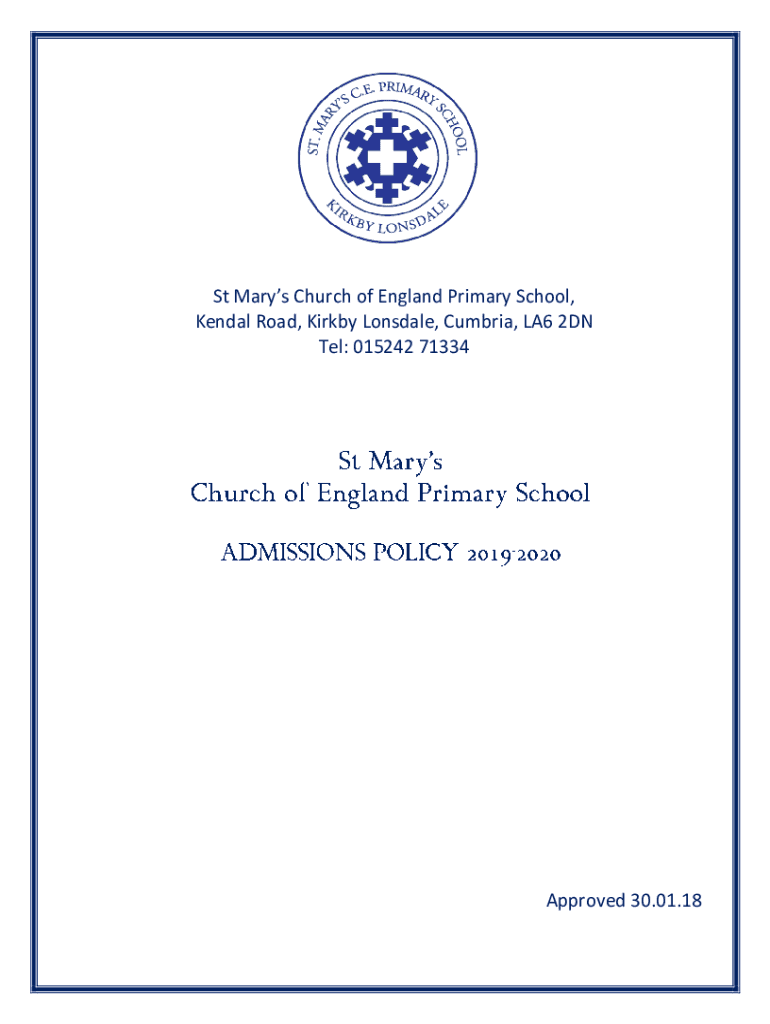 ST. MARY'S C.E. PRIMARY SCHOOL
KIRKBY LONSDALE

St Mary's Church of England Primary School,
Kendal Road, Kirkby Lonsdale, Cumbria, LA6 2DN
Tel: 015242 71334

St Mary's
Church of England Primary School

ADMISSIONS POLICY 2019-2020

Approved 30.01.18